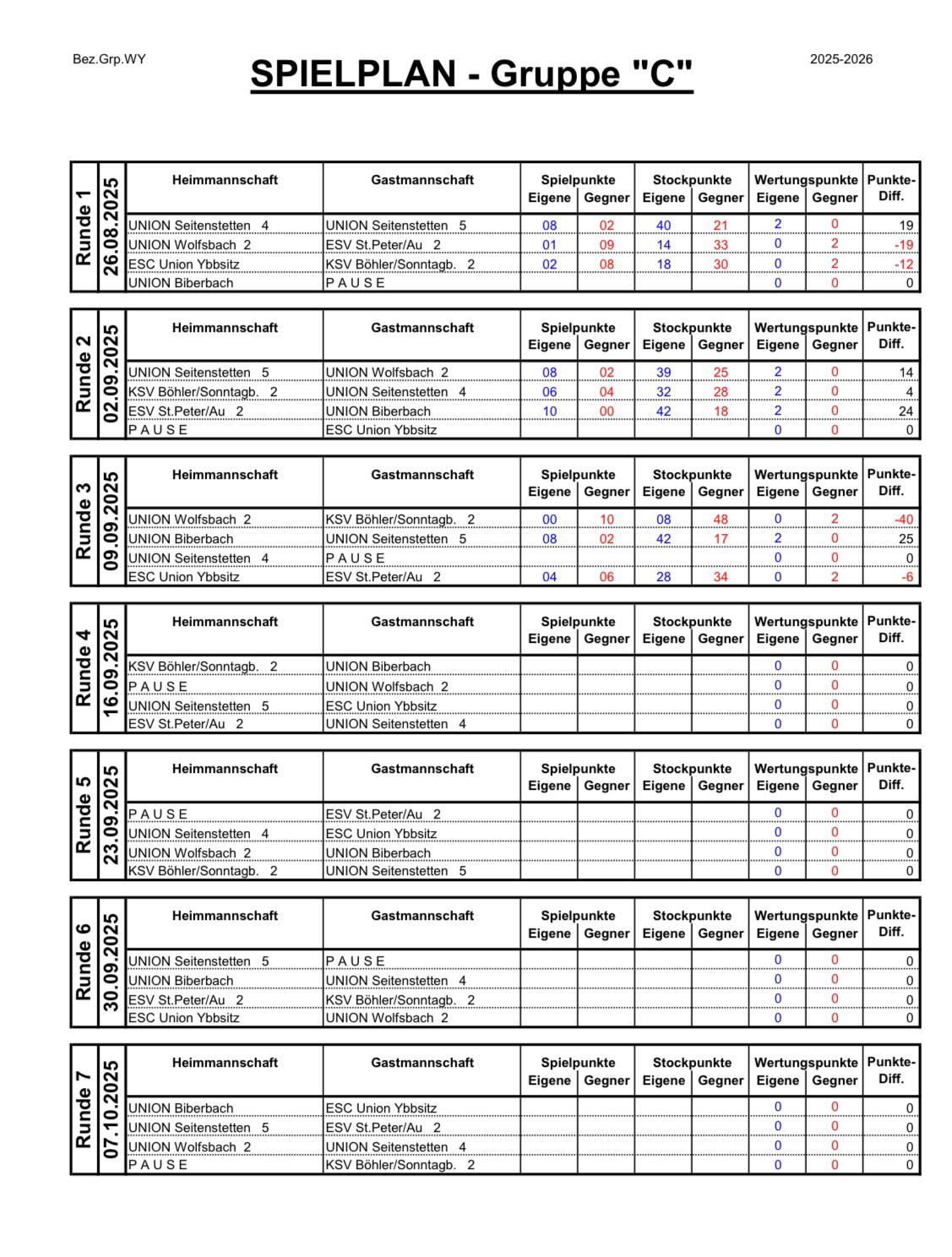 Bez.Grp.WY

SPIELPLAN - Gruppe "C"

2025-2026

Runde 1
26.08.2025

| Heimmannschaft | Gastmannschaft | Spielpunkte Eigene | Spielpunkte Gegner | Stockpunkte Eigene | Stockpunkte Gegner | Wertungspunkte Eigene | Wertungspunkte Gegner | Punkte-Diff. |
|---|---|---|---|---|---|---|---|---|
| UNION Seitenstetten 4 | UNION Seitenstetten 5 | 08 | 02 | 40 | 21 | 2 | 0 | 19 |
| UNION Wolfsbach 2 | ESV St.Peter/Au 2 | 01 | 09 | 14 | 33 | 0 | 2 | -19 |
| ESC Union Ybbsitz | KSV Böhler/Sonntagb. 2 | 02 | 08 | 18 | 30 | 0 | 2 | -12 |
| UNION Biberbach | P A U S E | | | | | 0 | 0 | 0 |

Runde 2
02.09.2025

| Heimmannschaft | Gastmannschaft | Spielpunkte Eigene | Spielpunkte Gegner | Stockpunkte Eigene | Stockpunkte Gegner | Wertungspunkte Eigene | Wertungspunkte Gegner | Punkte-Diff. |
|---|---|---|---|---|---|---|---|---|
| UNION Seitenstetten 5 | UNION Wolfsbach 2 | 08 | 02 | 39 | 25 | 2 | 0 | 14 |
| KSV Böhler/Sonntagb. 2 | UNION Seitenstetten 4 | 06 | 04 | 32 | 28 | 2 | 0 | 4 |
| ESV St.Peter/Au 2 | UNION Biberbach | 10 | 00 | 42 | 18 | 2 | 0 | 24 |
| P A U S E | ESC Union Ybbsitz | | | | | 0 | 0 | 0 |

Runde 3
09.09.2025

| Heimmannschaft | Gastmannschaft | Spielpunkte Eigene | Spielpunkte Gegner | Stockpunkte Eigene | Stockpunkte Gegner | Wertungspunkte Eigene | Wertungspunkte Gegner | Punkte-Diff. |
|---|---|---|---|---|---|---|---|---|
| UNION Wolfsbach 2 | KSV Böhler/Sonntagb. 2 | 00 | 10 | 08 | 48 | 0 | 2 | -40 |
| UNION Biberbach | UNION Seitenstetten 5 | 08 | 02 | 42 | 17 | 2 | 0 | 25 |
| UNION Seitenstetten 4 | P A U S E | | | | | 0 | 0 | 0 |
| ESC Union Ybbsitz | ESV St.Peter/Au 2 | 04 | 06 | 28 | 34 | 0 | 2 | -6 |

Runde 4
16.09.2025

| Heimmannschaft | Gastmannschaft | Spielpunkte Eigene | Spielpunkte Gegner | Stockpunkte Eigene | Stockpunkte Gegner | Wertungspunkte Eigene | Wertungspunkte Gegner | Punkte-Diff. |
|---|---|---|---|---|---|---|---|---|
| KSV Böhler/Sonntagb. 2 | UNION Biberbach | | | | | 0 | 0 | 0 |
| P A U S E | UNION Wolfsbach 2 | | | | | 0 | 0 | 0 |
| UNION Seitenstetten 5 | ESC Union Ybbsitz | | | | | 0 | 0 | 0 |
| ESV St.Peter/Au 2 | UNION Seitenstetten 4 | | | | | 0 | 0 | 0 |

Runde 5
23.09.2025

| Heimmannschaft | Gastmannschaft | Spielpunkte Eigene | Spielpunkte Gegner | Stockpunkte Eigene | Stockpunkte Gegner | Wertungspunkte Eigene | Wertungspunkte Gegner | Punkte-Diff. |
|---|---|---|---|---|---|---|---|---|
| P A U S E | ESV St.Peter/Au 2 | | | | | 0 | 0 | 0 |
| UNION Seitenstetten 4 | ESC Union Ybbsitz | | | | | 0 | 0 | 0 |
| UNION Wolfsbach 2 | UNION Biberbach | | | | | 0 | 0 | 0 |
| KSV Böhler/Sonntagb. 2 | UNION Seitenstetten 5 | | | | | 0 | 0 | 0 |

Runde 6
30.09.2025

| Heimmannschaft | Gastmannschaft | Spielpunkte Eigene | Spielpunkte Gegner | Stockpunkte Eigene | Stockpunkte Gegner | Wertungspunkte Eigene | Wertungspunkte Gegner | Punkte-Diff. |
|---|---|---|---|---|---|---|---|---|
| UNION Seitenstetten 5 | P A U S E | | | | | 0 | 0 | 0 |
| UNION Biberbach | UNION Seitenstetten 4 | | | | | 0 | 0 | 0 |
| ESV St.Peter/Au 2 | KSV Böhler/Sonntagb. 2 | | | | | 0 | 0 | 0 |
| ESC Union Ybbsitz | UNION Wolfsbach 2 | | | | | 0 | 0 | 0 |

Runde 7
07.10.2025

| Heimmannschaft | Gastmannschaft | Spielpunkte Eigene | Spielpunkte Gegner | Stockpunkte Eigene | Stockpunkte Gegner | Wertungspunkte Eigene | Wertungspunkte Gegner | Punkte-Diff. |
|---|---|---|---|---|---|---|---|---|
| UNION Biberbach | ESC Union Ybbsitz | | | | | 0 | 0 | 0 |
| UNION Seitenstetten 5 | ESV St.Peter/Au 2 | | | | | 0 | 0 | 0 |
| UNION Wolfsbach 2 | UNION Seitenstetten 4 | | | | | 0 | 0 | 0 |
| P A U S E | KSV Böhler/Sonntagb. 2 | | | | | 0 | 0 | 0 |